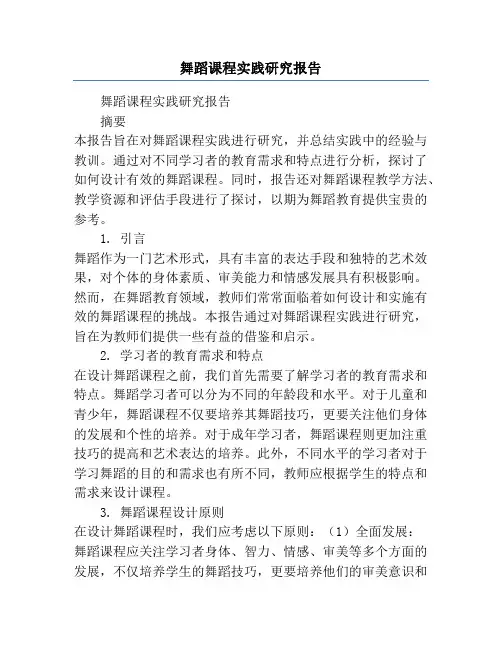 舞蹈课程实践研究报告

舞蹈课程实践研究报告

摘要

本报告旨在对舞蹈课程实践进行研究，并总结实践中的经验与教训。通过对不同学习者的教育需求和特点进行分析，探讨了如何设计有效的舞蹈课程。同时，报告还对舞蹈课程教学方法、教学资源和评估手段进行了探讨，以期为舞蹈教育提供宝贵的参考。

1. 引言

舞蹈作为一门艺术形式，具有丰富的表达手段和独特的艺术效果，对个体的身体素质、审美能力和情感发展具有积极影响。然而，在舞蹈教育领域，教师们常常面临着如何设计和实施有效的舞蹈课程的挑战。本报告通过对舞蹈课程实践进行研究，旨在为教师们提供一些有益的借鉴和启示。

2. 学习者的教育需求和特点

在设计舞蹈课程之前，我们首先需要了解学习者的教育需求和特点。舞蹈学习者可以分为不同的年龄段和水平。对于儿童和青少年，舞蹈课程不仅要培养其舞蹈技巧，更要关注他们身体的发展和个性的培养。对于成年学习者，舞蹈课程则更加注重技巧的提高和艺术表达的培养。此外，不同水平的学习者对于学习舞蹈的目的和需求也有所不同，教师应根据学生的特点和需求来设计课程。

3. 舞蹈课程设计原则

在设计舞蹈课程时，我们应考虑以下原则：（1）全面发展：舞蹈课程应关注学习者身体、智力、情感、审美等多个方面的发展，不仅培养学生的舞蹈技巧，更要培养他们的审美意识和